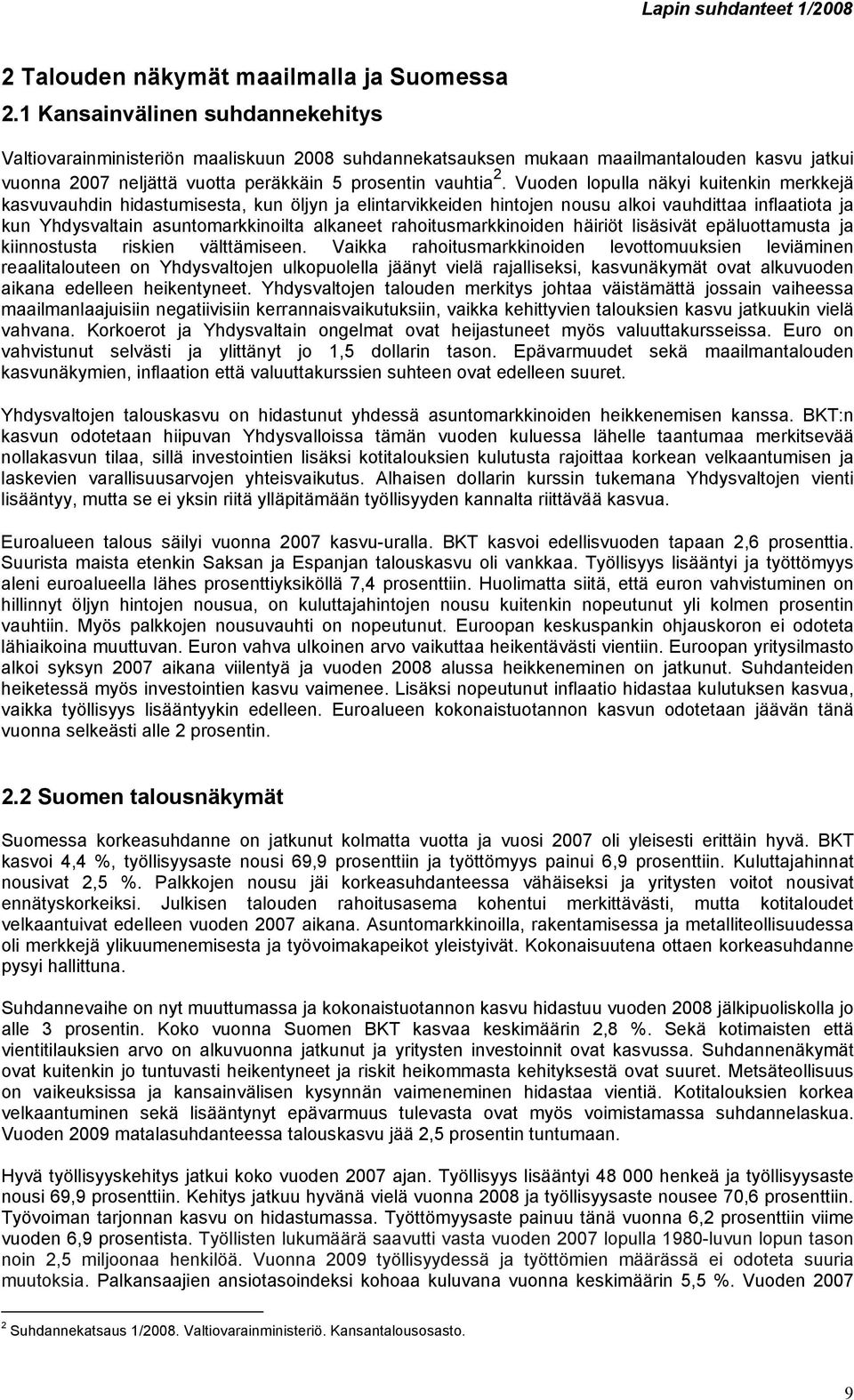 Lapin suhdanteet 1/2008

2 Talouden näkymät maailmalla ja Suomessa

2.1 Kansainvälinen suhdannekehitys

Valtiovarainministeriön maaliskuun 2008 suhdannekatsauksen mukaan maailmantalouden kasvu jatkui vuonna 2007 neljättä vuotta peräkkäin 5 prosentin vauhtia $^2$. Vuoden lopulla näkyi kuitenkin merkkejä kasvuvauhdin hidastumisesta, kun öljyn ja elintarvikkeiden hintojen nousu alkoi vauhdittaa inflaatiota ja kun Yhdysvaltain asuntomarkkinoilta alkaneet rahoitusmarkkinoiden häiriöt lisäsivät epäluottamusta ja kiinnostusta riskien välttämiseen. Vaikka rahoitusmarkkinoiden levottomuuksien leviäminen reaalitalouteen on Yhdysvaltojen ulkopuolella jäänyt vielä rajalliseksi, kasvunäkymät ovat alkuvuoden aikana edelleen heikentyneet. Yhdysvaltojen talouden merkitys johtaa väistämättä jossain vaiheessa maailmanlaajuisiin negatiivisiin kerrannaisvaikutuksiin, vaikka kehittyvien talouksien kasvu jatkuukin vielä vahvana. Korkoerot ja Yhdysvaltain ongelmat ovat heijastuneet myös valuuttakursseissa. Euro on vahvistunut selvästi ja ylittänyt jo 1,5 dollarin tason. Epävarmuudet sekä maailmantalouden kasvunäkymien, inflaation että valuuttakurssien suhteen ovat edelleen suuret.

Yhdysvaltojen talouskasvu on hidastunut yhdessä asuntomarkkinoiden heikkenemisen kanssa. BKT:n kasvun odotetaan hiipuvan Yhdysvalloissa tämän vuoden kuluessa lähelle taantumaa merkitsevää nollakasvun tilaa, sillä investointien lisäksi kotitalouksien kulutusta rajoittaa korkean velkaantumisen ja laskevien varallisuusarvojen yhteisvaikutus. Alhaisen dollarin kurssin tukemana Yhdysvaltojen vienti lisääntyy, mutta se ei yksin riitä ylläpitämään työllisyyden kannalta riittävää kasvua.

Euroalueen talous säilyi vuonna 2007 kasvu-uralla. BKT kasvoi edellisvuoden tapaan 2,6 prosenttia. Suurista maista etenkin Saksan ja Espanjan talouskasvu oli vankkaa. Työllisyys lisääntyi ja työttömyys aleni euroalueella lähes prosenttiyksiköllä 7,4 prosenttiin. Huolimatta siitä, että euron vahvistuminen on hillinnyt öljyn hintojen nousua, on kuluttajahintojen nousu kuitenkin nopeutunut yli kolmen prosentin vauhtiin. Myös palkkojen nousuvauhti on nopeutunut. Euroopan keskuspankin ohjauskoron ei odoteta lähiaikoina muuttuvan. Euron vahva ulkoinen arvo vaikuttaa heikentävästi vientiin. Euroopan yritysilmasto alkoi syksyn 2007 aikana viilentyä ja vuoden 2008 alussa heikkeneminen on jatkunut. Suhdanteiden heiketessä myös investointien kasvu vaimenee. Lisäksi nopeutunut inflaatio hidastaa kulutuksen kasvua, vaikka työllisyys lisääntyykin edelleen. Euroalueen kokonaistuotannon kasvun odotetaan jäävän tänä vuonna selkeästi alle 2 prosentin.

2.2 Suomen talousnäkymät

Suomessa korkeasuhdanne on jatkunut kolmatta vuotta ja vuosi 2007 oli yleisesti erittäin hyvä. BKT kasvoi 4,4 %, työllisyysaste nousi 69,9 prosenttiin ja työttömyys painui 6,9 prosenttiin. Kuluttajahinnat nousivat 2,5 %. Palkkojen nousu jäi korkeasuhdanteessa vähäiseksi ja yritysten voitot nousivat ennätyskorkeiksi. Julkisen talouden rahoitusasema kohentui merkittävästi, mutta kotitaloudet velkaantuivat edelleen vuoden 2007 aikana. Asuntomarkkinoilla, rakentamisessa ja metalliteollisuudessa oli merkkejä ylikuumenemisesta ja työvoimakapeikot yleistyivät. Kokonaisuutena ottaen korkeasuhdanne pysyi hallittuna.

Suhdannevaihe on nyt muuttumassa ja kokonaistuotannon kasvu hidastuu vuoden 2008 jälkipuoliskolla jo alle 3 prosentin. Koko vuonna Suomen BKT kasvaa keskimäärin 2,8 %. Sekä kotimaisten että vientitilauksien arvo on alkuvuonna jatkunut ja yritysten investoinnit ovat kasvussa. Suhdannenäkymät ovat kuitenkin jo tuntuvasti heikentyneet ja riskit heikommasta kehityksestä ovat suuret. Metsäteollisuus on vaikeuksissa ja kansainvälisen kysynnän vaimeneminen hidastaa vientiä. Kotitalouksien korkea velkaantuminen sekä lisääntynyt epävarmuus tulevasta ovat myös voimistamassa suhdannelaskua. Vuoden 2009 matalasuhdanteessa talouskasvu jää 2,5 prosentin tuntumaan.

Hyvä työllisyyskehitys jatkui koko vuoden 2007 ajan. Työllisyys lisääntyi 48 000 henkeä ja työllisyysaste nousi 69,9 prosenttiin. Kehitys jatkuu hyvänä vielä vuonna 2008 ja työllisyysaste nousee 70,6 prosenttiin. Työvoiman tarjonnan kasvu on hidastumassa. Työttömyysaste painuu tänä vuonna 6,2 prosenttiin viime vuoden 6,9 prosentista. Työllisten lukumäärä saavutti vasta vuoden 2007 lopulla 1980-luvun lopun tason noin 2,5 miljoonaa henkilöä. Vuonna 2009 työllisyydessä ja työttömien määrässä ei odoteta suuria muutoksia. Palkansaajien ansiotasoindeksi kohoaa kuluvana vuonna keskimäärin 5,5 %. Vuoden 2007

$^2$ Suhdannekatsaus 1/2008. Valtiovarainministeriö. Kansantalousosasto.

9